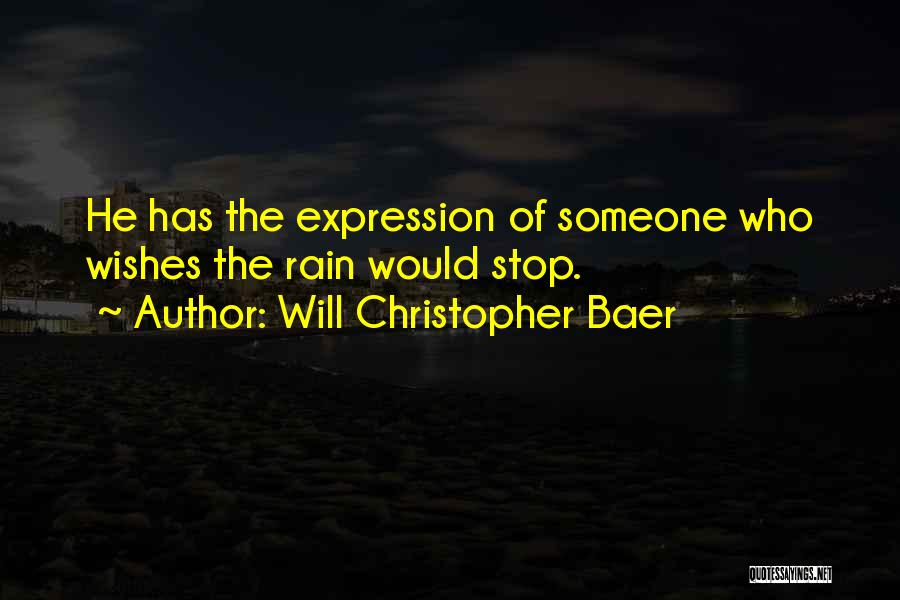 He has the expression of someone who wishes the rain would stop.

~ Author: Will Christopher Baer

QUOTESSAYINGS.NET